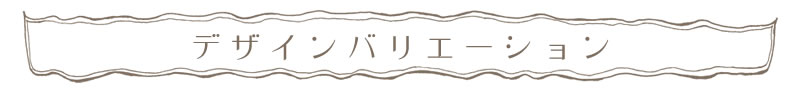 デザインバリエーション